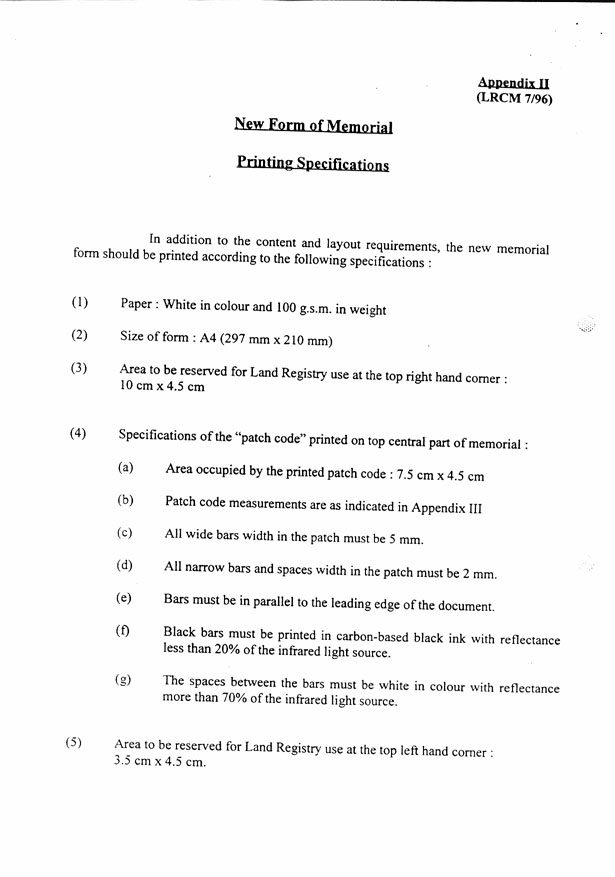 Appendix II
(LRCM 7/96)

New Form of Memorial

Printing Specifications

In addition to the content and layout requirements, the new memorial form should be printed according to the following specifications :

(1) Paper : White in colour and 100 g.s.m. in weight

(2) Size of form : A4 (297 mm x 210 mm)

(3) Area to be reserved for Land Registry use at the top right hand corner : 10 cm x 4.5 cm

(4) Specifications of the "patch code" printed on top central part of memorial :

(a) Area occupied by the printed patch code : 7.5 cm x 4.5 cm

(b) Patch code measurements are as indicated in Appendix III

(c) All wide bars width in the patch must be 5 mm.

(d) All narrow bars and spaces width in the patch must be 2 mm.

(e) Bars must be in parallel to the leading edge of the document.

(f) Black bars must be printed in carbon-based black ink with reflectance less than 20% of the infrared light source.

(g) The spaces between the bars must be white in colour with reflectance more than 70% of the infrared light source.

(5) Area to be reserved for Land Registry use at the top left hand corner : 3.5 cm x 4.5 cm.